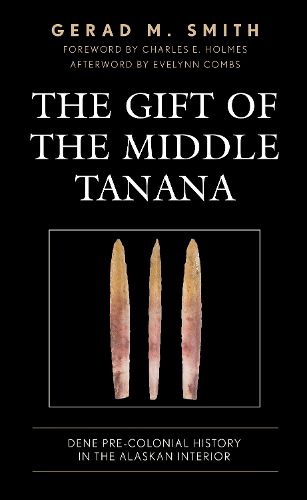 GERAD M. SMITH
FOREWORD BY CHARLES E. HOLMES
AFTERWORD BY EVELYNN COMBS

THE GIFT OF THE MIDDLE TANANA

DENE PRE-COLONIAL HISTORY IN THE ALASKAN INTERIOR